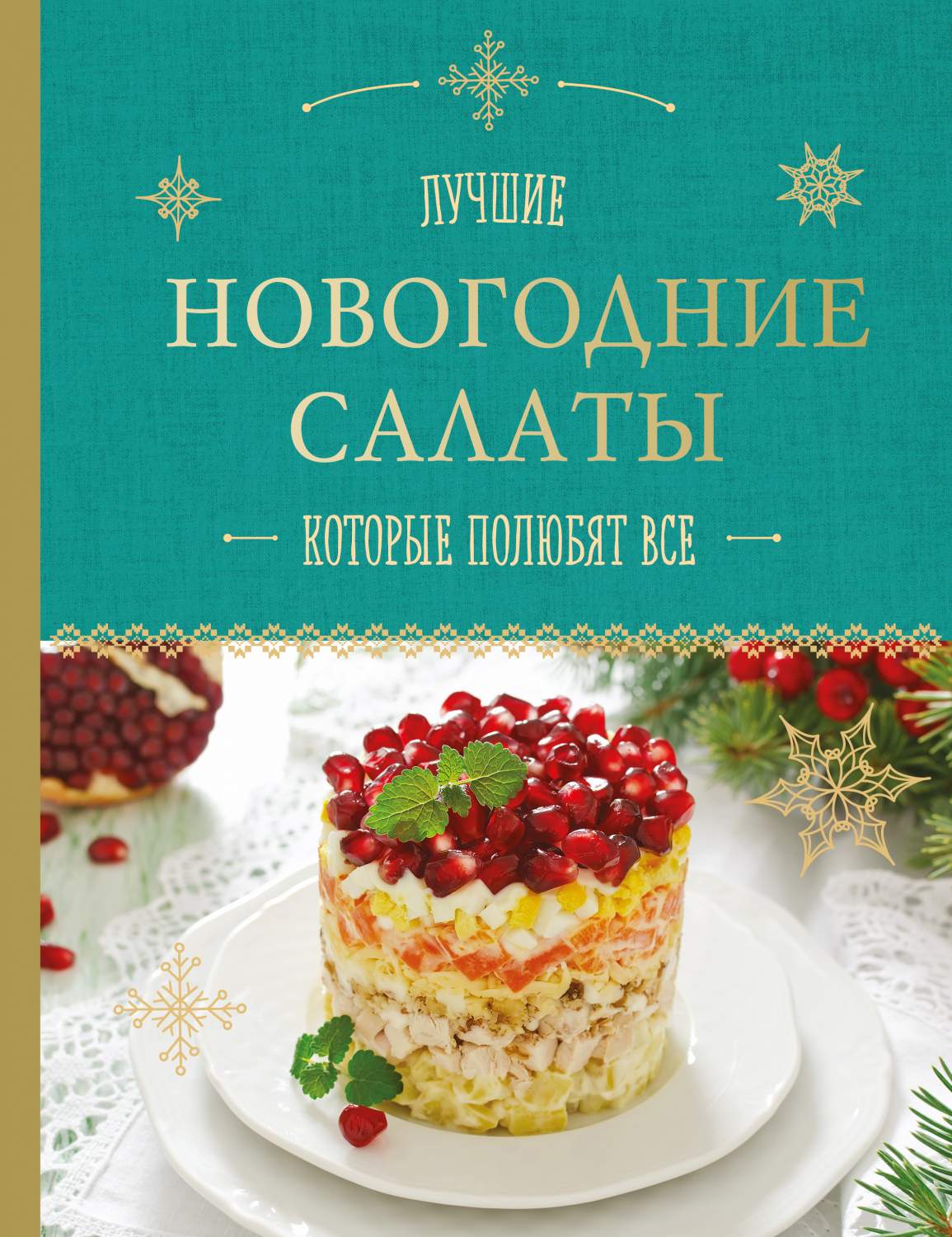 ЛУЧШИЕ
НОВОГОДНИЕ САЛАТЫ
КОТОРЫЕ ПОЛЮБЯТ ВСЕ